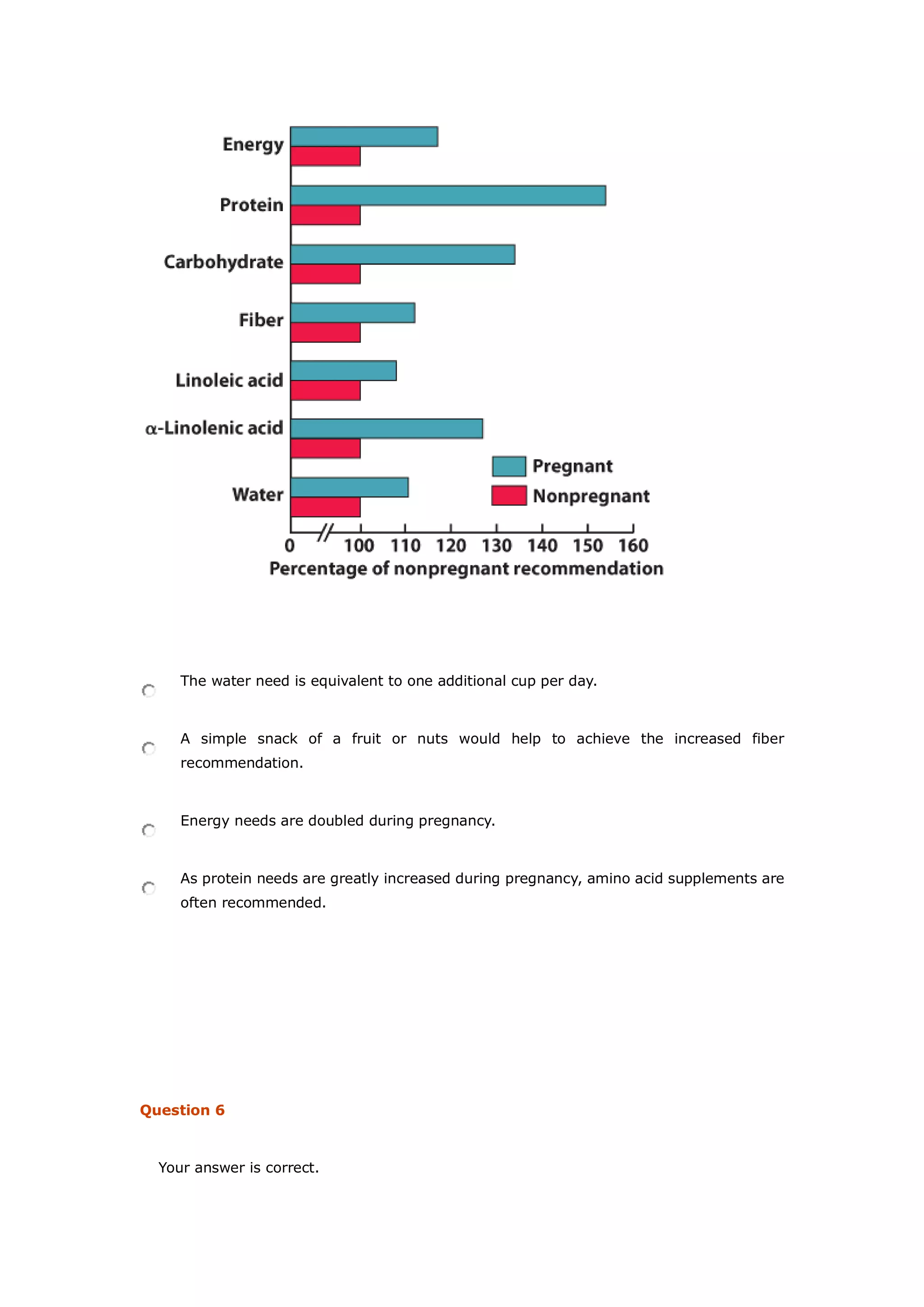 Energy

Protein

Carbohydrate

Fiber

Linoleic acid

α-Linolenic acid

Water

Pregnant
Nonpregnant

0 100 110 120 130 140 150 160
Percentage of nonpregnant recommendation

The water need is equivalent to one additional cup per day.

A simple snack of a fruit or nuts would help to achieve the increased fiber recommendation.

Energy needs are doubled during pregnancy.

As protein needs are greatly increased during pregnancy, amino acid supplements are often recommended.

Question 6

Your answer is correct.